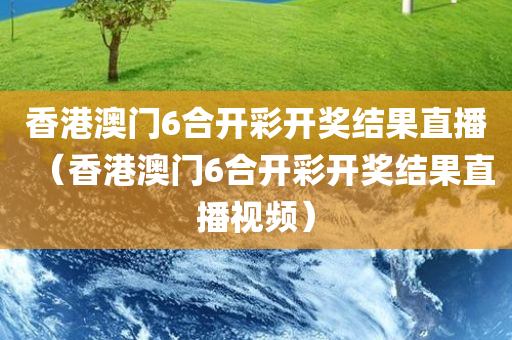 香港澳门6合开彩开奖结果直播（香港澳门6合开彩开奖结果直播视频）